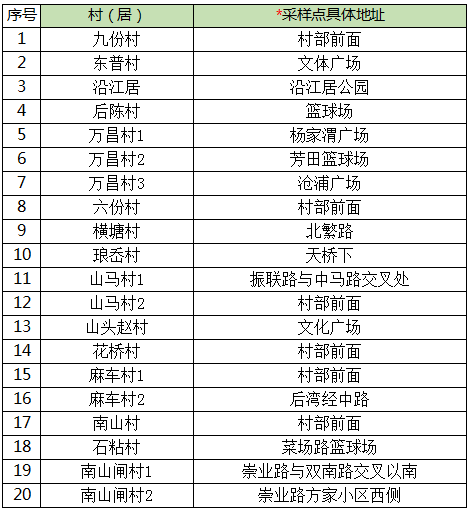 | 序号 | 村（居） | *采样点具体地址 |
|---|---|---|
| 1 | 九份村 | 村部前面 |
| 2 | 东普村 | 文体广场 |
| 3 | 沿江居 | 沿江居公园 |
| 4 | 后陈村 | 篮球场 |
| 5 | 万昌村1 | 杨家渭广场 |
| 6 | 万昌村2 | 芳田篮球场 |
| 7 | 万昌村3 | 沧浦广场 |
| 8 | 六份村 | 村部前面 |
| 9 | 横塘村 | 北繁路 |
| 10 | 琅岙村 | 天桥下 |
| 11 | 山马村1 | 振联路与中马路交叉处 |
| 12 | 山马村2 | 村部前面 |
| 13 | 山头赵村 | 文化广场 |
| 14 | 花桥村 | 村部前面 |
| 15 | 麻车村1 | 村部前面 |
| 16 | 麻车村2 | 后湾经中路 |
| 17 | 南山村 | 村部前面 |
| 18 | 石粘村 | 菜场路篮球场 |
| 19 | 南山闸村1 | 崇业路与双南路交叉以南 |
| 20 | 南山闸村2 | 崇业路方家小区西侧 |